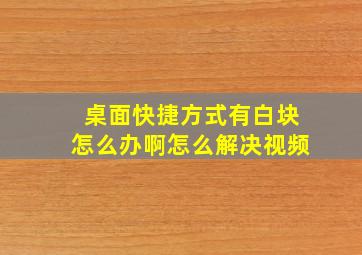 桌面快捷方式有白块
怎么办啊怎么解决视频